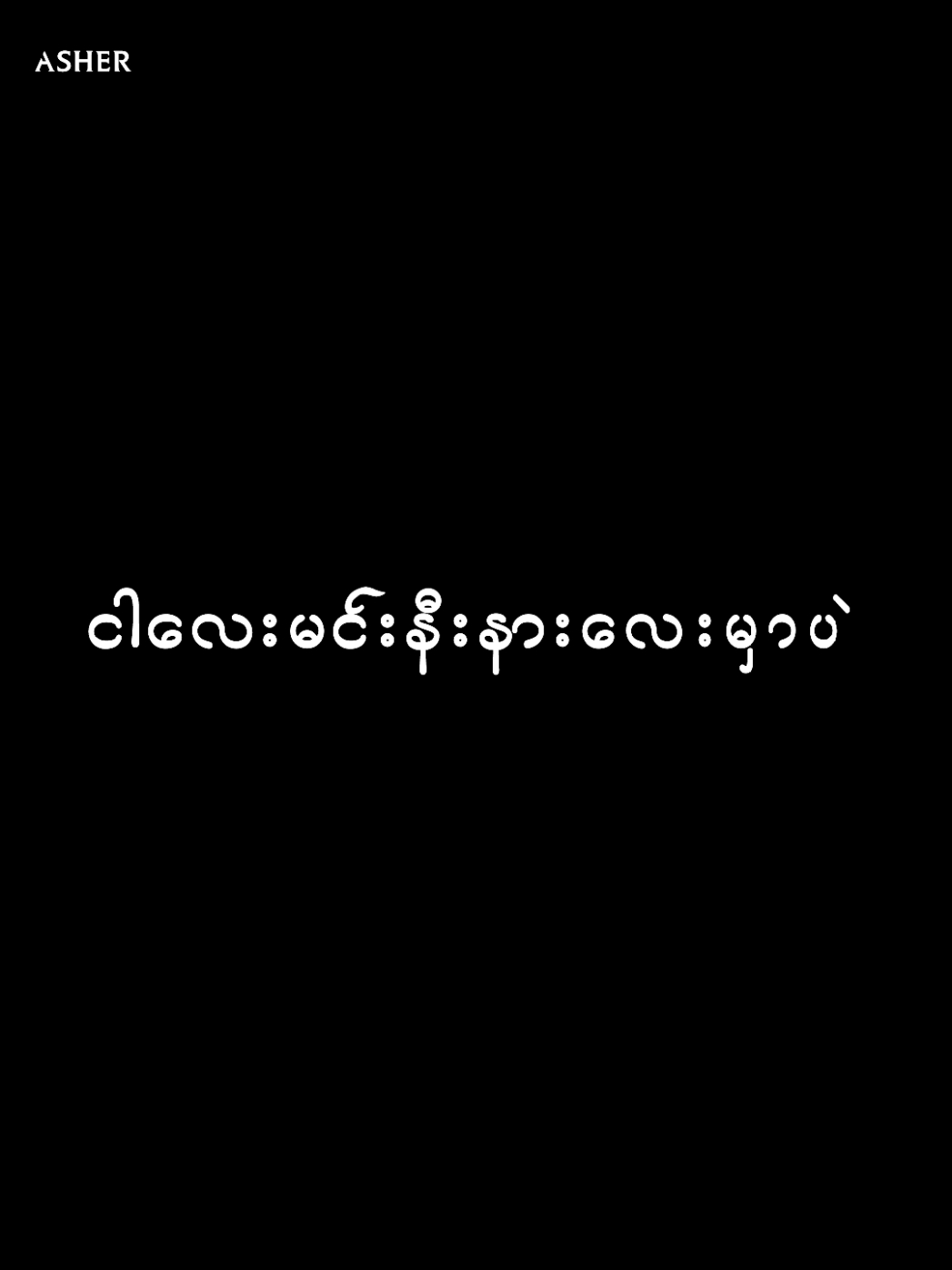 ASHER

ငါလေးမင်းနီးနားလေးမှာပဲ